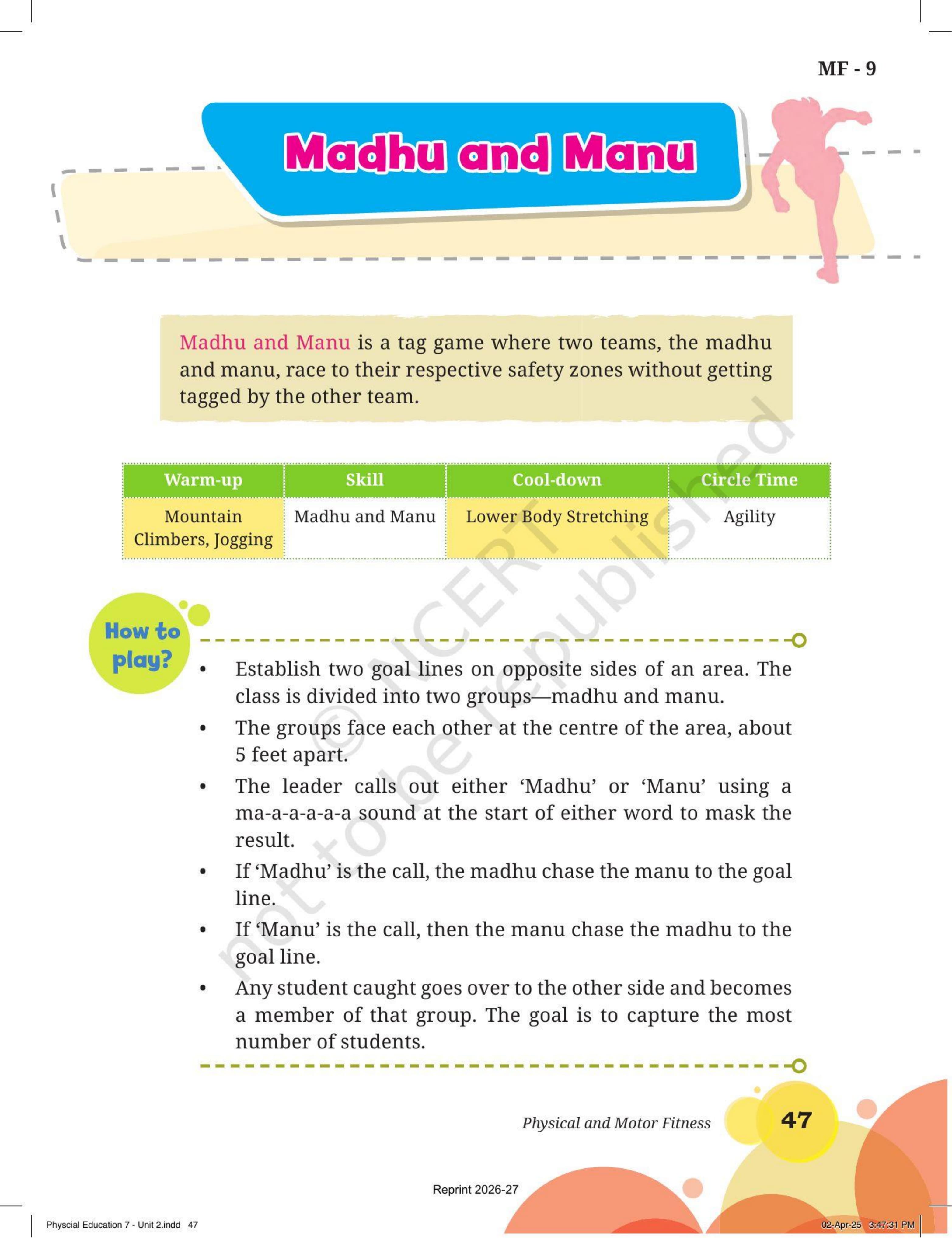 MF - 9

Madhu and Manu

Madhu and Manu is a tag game where two teams, the madhu and manu, race to their respective safety zones without getting tagged by the other team.

| Warm-up | Skill | Cool-down | Circle Time |
|---|---|---|---|
| Mountain Climbers, Jogging | Madhu and Manu | Lower Body Stretching | Agility |

How to play?

• Establish two goal lines on opposite sides of an area. The class is divided into two groups—madhu and manu.
• The groups face each other at the centre of the area, about 5 feet apart.
• The leader calls out either 'Madhu' or 'Manu' using a ma-a-a-a-a-a sound at the start of either word to mask the result.
• If 'Madhu' is the call, the madhu chase the manu to the goal line.
• If 'Manu' is the call, then the manu chase the madhu to the goal line.
• Any student caught goes over to the other side and becomes a member of that group. The goal is to capture the most number of students.

Physical and Motor Fitness 47

Reprint 2026-27

Physcial Education 7 - Unit 2.indd 47 02-Apr-25 3:47:31 PM

© NCERT not to be republished